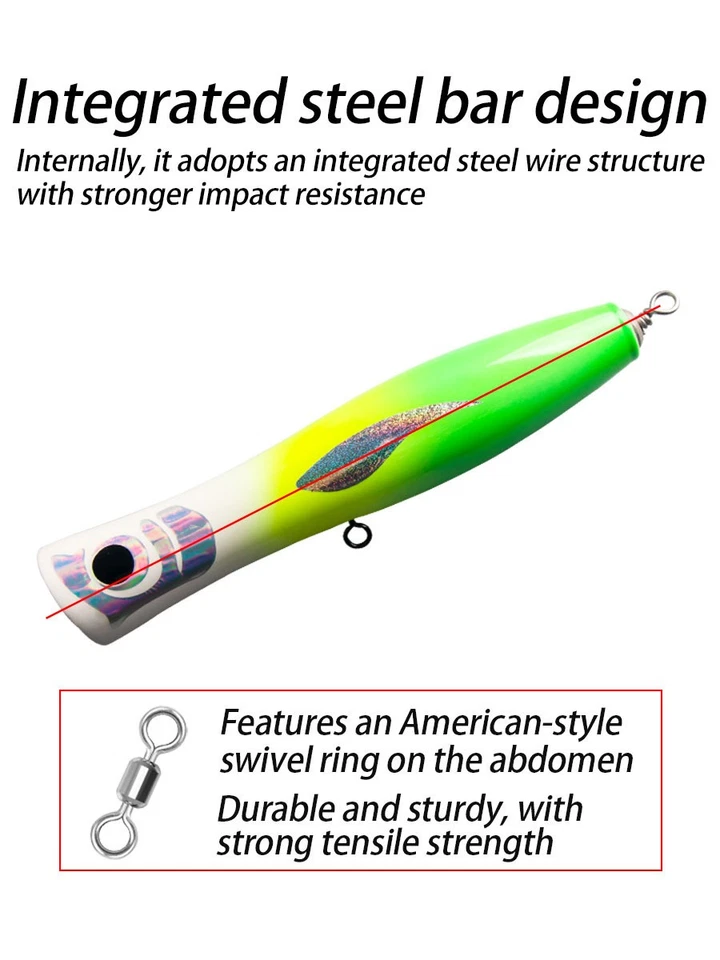 Integrated steel bar design

Internally, it adopts an integrated steel wire structure with stronger impact resistance

Features an American-style swivel ring on the abdomen

Durable and sturdy, with strong tensile strength